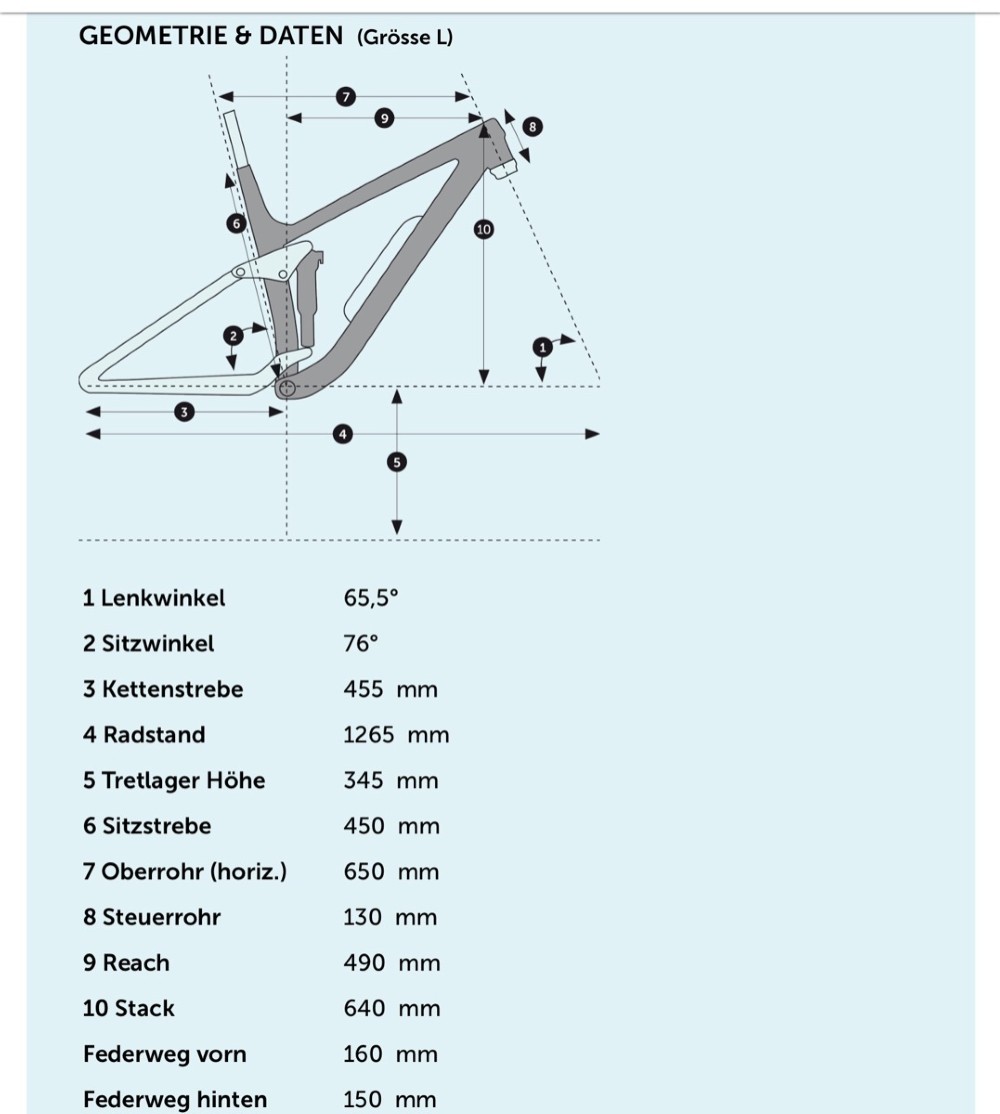 GEOMETRIE & DATEN (Grösse L)

7
9
8
6
10
2
1
3
4
5

| | |
|---|---|
| 1 Lenkwinkel | 65,5° |
| 2 Sitzwinkel | 76° |
| 3 Kettenstrebe | 455 mm |
| 4 Radstand | 1265 mm |
| 5 Tretlager Höhe | 345 mm |
| 6 Sitzstrebe | 450 mm |
| 7 Oberrohr (horiz.) | 650 mm |
| 8 Steuerrohr | 130 mm |
| 9 Reach | 490 mm |
| 10 Stack | 640 mm |
| Federweg vorn | 160 mm |
| Federweg hinten | 150 mm |